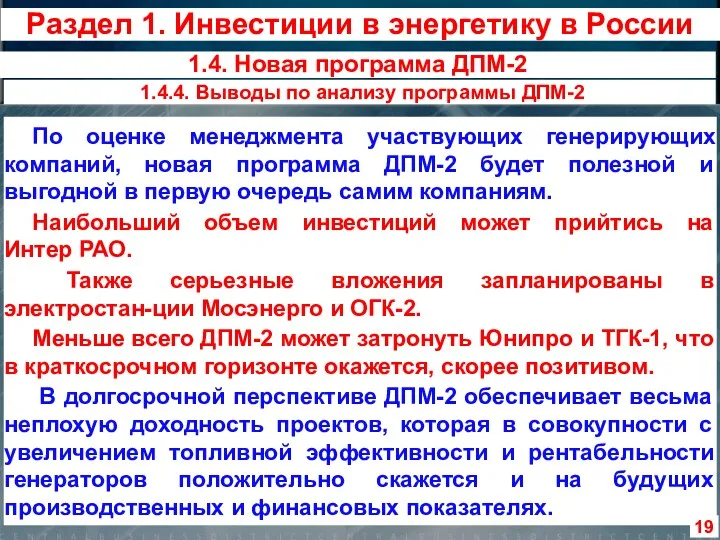 Раздел 1. Инвестиции в энергетику в России

1.4. Новая программа ДПМ-2

1.4.4. Выводы по анализу программы ДПМ-2

По оценке менеджмента участвующих генерирующих компаний, новая программа ДПМ-2 будет полезной и выгодной в первую очередь самим компаниям.

Наибольший объем инвестиций может прийтись на Интер РАО.

Также серьезные вложения запланированы в электростан-ции Мосэнерго и ОГК-2.

Меньше всего ДПМ-2 может затронуть Юнипро и ТГК-1, что в краткосрочном горизонте окажется, скорее позитивом.

В долгосрочной перспективе ДПМ-2 обеспечивает весьма неплохую доходность проектов, которая в совокупности с увеличением топливной эффективности и рентабельности генераторов положительно скажется и на будущих производственных и финансовых показателях.

19